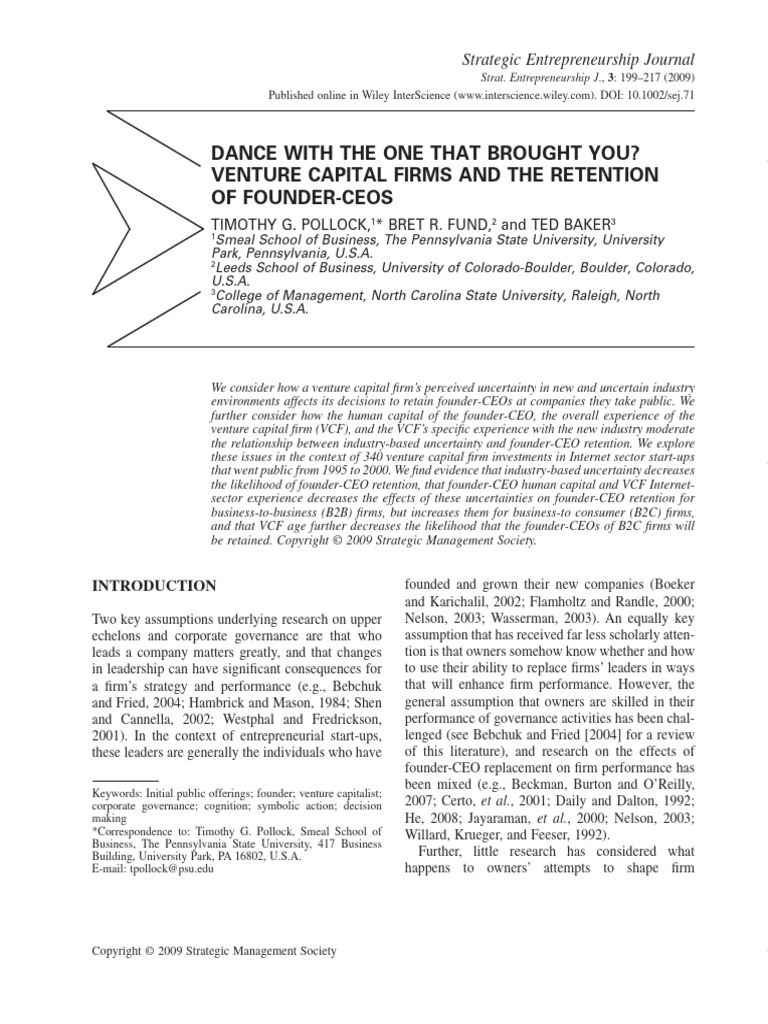 Strategic Entrepreneurship Journal

Strat. Entrepreneurship J., 3: 199–217 (2009)

Published online in Wiley InterScience (www.interscience.wiley.com). DOI: 10.1002/sej.71

DANCE WITH THE ONE THAT BROUGHT YOU? VENTURE CAPITAL FIRMS AND THE RETENTION OF FOUNDER-CEOS

TIMOTHY G. POLLOCK,$^{1}$* BRET R. FUND,$^{2}$ and TED BAKER$^{3}$

$^{1}$Smeal School of Business, The Pennsylvania State University, University Park, Pennsylvania, U.S.A.

$^{2}$Leeds School of Business, University of Colorado-Boulder, Boulder, Colorado, U.S.A.

$^{3}$College of Management, North Carolina State University, Raleigh, North Carolina, U.S.A.

We consider how a venture capital firm's perceived uncertainty in new and uncertain industry environments affects its decisions to retain founder-CEOs at companies they take public. We further consider how the human capital of the founder-CEO, the overall experience of the venture capital firm (VCF), and the VCF's specific experience with the new industry moderate the relationship between industry-based uncertainty and founder-CEO retention. We explore these issues in the context of 340 venture capital firm investments in Internet sector start-ups that went public from 1995 to 2000. We find evidence that industry-based uncertainty decreases the likelihood of founder-CEO retention, that founder-CEO human capital and VCF Internet-sector experience decreases the effects of these uncertainties on founder-CEO retention for business-to-business (B2B) firms, but increases them for business-to consumer (B2C) firms, and that VCF age further decreases the likelihood that the founder-CEOs of B2C firms will be retained. Copyright © 2009 Strategic Management Society.

INTRODUCTION

Two key assumptions underlying research on upper echelons and corporate governance are that who leads a company matters greatly, and that changes in leadership can have significant consequences for a firm's strategy and performance (e.g., Bebchuk and Fried, 2004; Hambrick and Mason, 1984; Shen and Cannella, 2002; Westphal and Fredrickson, 2001). In the context of entrepreneurial start-ups, these leaders are generally the individuals who have

Keywords: Initial public offerings; founder; venture capitalist; corporate governance; cognition; symbolic action; decision making

*Correspondence to: Timothy G. Pollock, Smeal School of Business, The Pennsylvania State University, 417 Business Building, University Park, PA 16802, U.S.A.
E-mail: tpollock@psu.edu

founded and grown their new companies (Boeker and Karichalil, 2002; Flamholtz and Randle, 2000; Nelson, 2003; Wasserman, 2003). An equally key assumption that has received far less scholarly attention is that owners somehow know whether and how to use their ability to replace firms' leaders in ways that will enhance firm performance. However, the general assumption that owners are skilled in their performance of governance activities has been challenged (see Bebchuk and Fried [2004] for a review of this literature), and research on the effects of founder-CEO replacement on firm performance has been mixed (e.g., Beckman, Burton and O'Reilly, 2007; Certo, et al., 2001; Daily and Dalton, 1992; He, 2008; Jayaraman, et al., 2000; Nelson, 2003; Willard, Krueger, and Feeser, 1992).

Further, little research has considered what happens to owners' attempts to shape firm

Copyright © 2009 Strategic Management Society